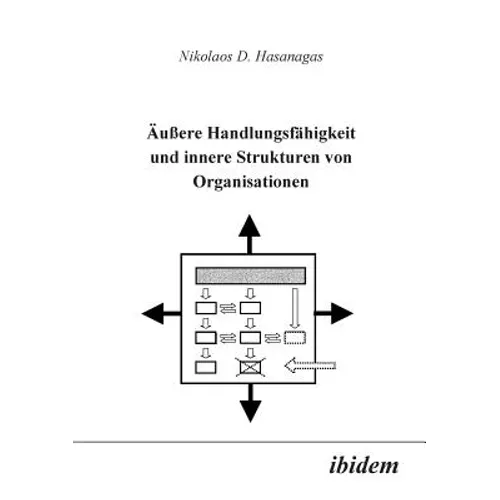 Nikolaos D. Hasanagas

Äußere Handlungsfähigkeit und innere Strukturen von Organisationen

ibidem